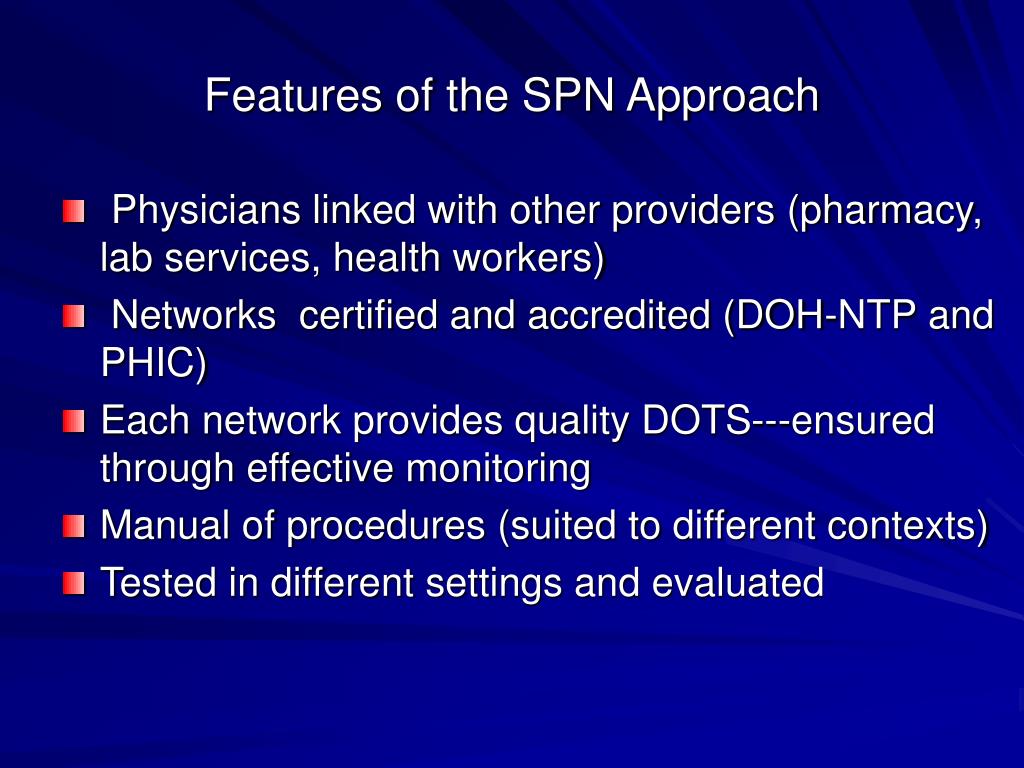 Features of the SPN Approach

Physicians linked with other providers (pharmacy, lab services, health workers)

Networks certified and accredited (DOH-NTP and PHIC)

Each network provides quality DOTS---ensured through effective monitoring

Manual of procedures (suited to different contexts)

Tested in different settings and evaluated